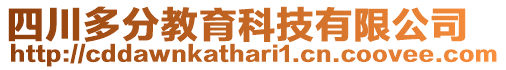 四川多分教育科技有限公司
http://cddawnkathari1.cn.coovee.com